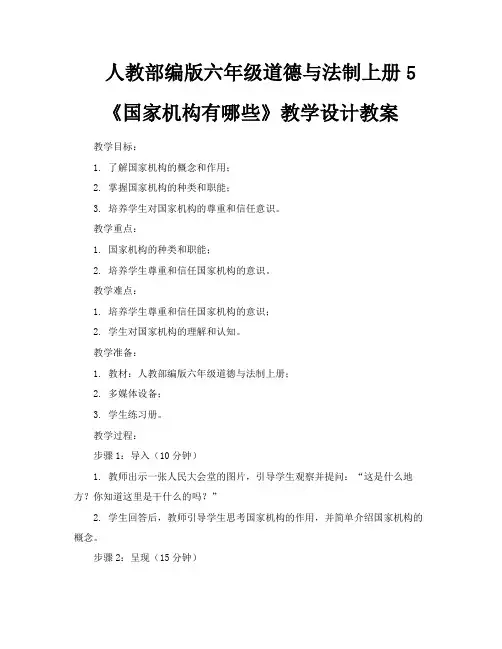 人教部编版六年级道德与法制上册 5《国家机构有哪些》教学设计教案

教学目标：

1. 了解国家机构的概念和作用；

2. 掌握国家机构的种类和职能；

3. 培养学生对国家机构的尊重和信任意识。

教学重点：

1. 国家机构的种类和职能；

2. 培养学生尊重和信任国家机构的意识。

教学难点：

1. 培养学生尊重和信任国家机构的意识；

2. 学生对国家机构的理解和认知。

教学准备：

1. 教材：人教部编版六年级道德与法制上册；

2. 多媒体设备；

3. 学生练习册。

教学过程：

步骤 1：导入（10 分钟）

1. 教师出示一张人民大会堂的图片，引导学生观察并提问：“这是什么地方？你知道这里是干什么的吗？”

2. 学生回答后，教师引导学生思考国家机构的作用，并简单介绍国家机构的概念。

步骤 2：呈现（15 分钟）